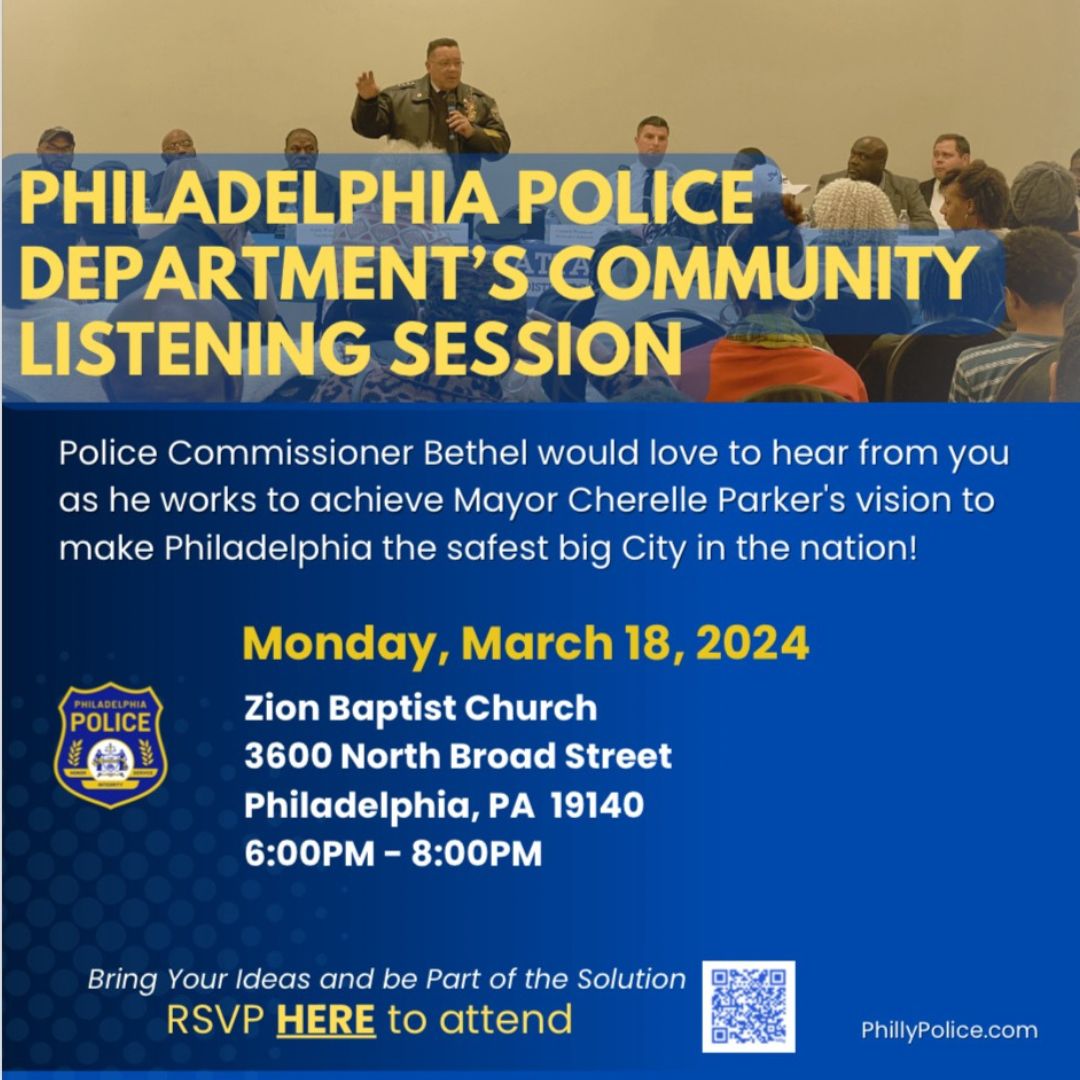 PHILADELPHIA POLICE DEPARTMENT'S COMMUNITY LISTENING SESSION

Police Commissioner Bethel would love to hear from you as he works to achieve Mayor Cherelle Parker's vision to make Philadelphia the safest big City in the nation!

Monday, March 18, 2024

PHILADELPHIA POLICE

Zion Baptist Church
3600 North Broad Street
Philadelphia, PA 19140
6:00PM - 8:00PM

Bring Your Ideas and be Part of the Solution
RSVP HERE to attend

PhillyPolice.com